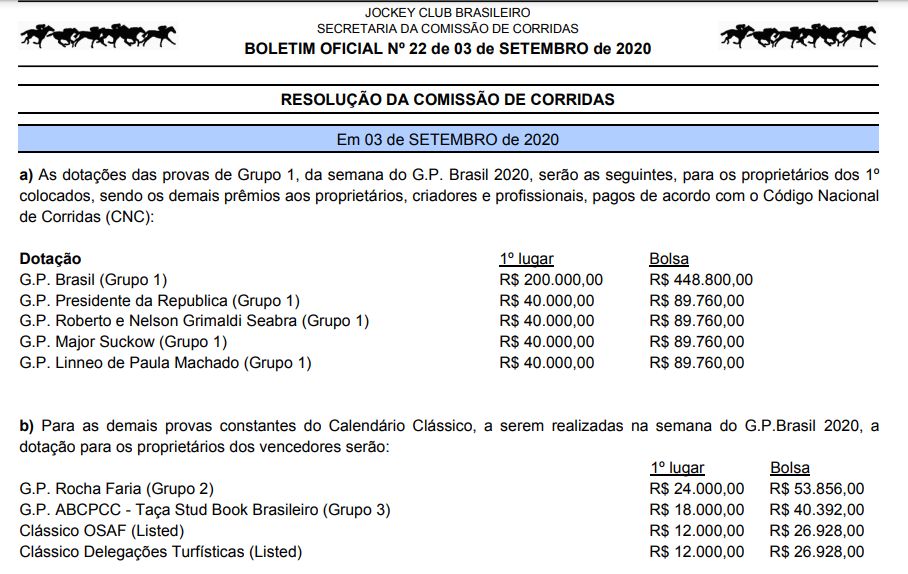 JOCKEY CLUB BRASILEIRO
SECRETARIA DA COMISSÃO DE CORRIDAS
BOLETIM OFICIAL Nº 22 de 03 de SETEMBRO de 2020

RESOLUÇÃO DA COMISSÃO DE CORRIDAS

Em 03 de SETEMBRO de 2020

a) As dotações das provas de Grupo 1, da semana do G.P. Brasil 2020, serão as seguintes, para os proprietários dos 1º colocados, sendo os demais prêmios aos proprietários, criadores e profissionais, pagos de acordo com o Código Nacional de Corridas (CNC):

| Dotação | 1º lugar | Bolsa |
|---|---|---|
| G.P. Brasil (Grupo 1) | R$ 200.000,00 | R$ 448.800,00 |
| G.P. Presidente da Republica (Grupo 1) | R$ 40.000,00 | R$ 89.760,00 |
| G.P. Roberto e Nelson Grimaldi Seabra (Grupo 1) | R$ 40.000,00 | R$ 89.760,00 |
| G.P. Major Suckow (Grupo 1) | R$ 40.000,00 | R$ 89.760,00 |
| G.P. Linneo de Paula Machado (Grupo 1) | R$ 40.000,00 | R$ 89.760,00 |

b) Para as demais provas constantes do Calendário Clássico, a serem realizadas na semana do G.P.Brasil 2020, a dotação para os proprietários dos vencedores serão:

| | 1º lugar | Bolsa |
|---|---|---|
| G.P. Rocha Faria (Grupo 2) | R$ 24.000,00 | R$ 53.856,00 |
| G.P. ABCPCC - Taça Stud Book Brasileiro (Grupo 3) | R$ 18.000,00 | R$ 40.392,00 |
| Clássico OSAF (Listed) | R$ 12.000,00 | R$ 26.928,00 |
| Clássico Delegações Turfísticas (Listed) | R$ 12.000,00 | R$ 26.928,00 |